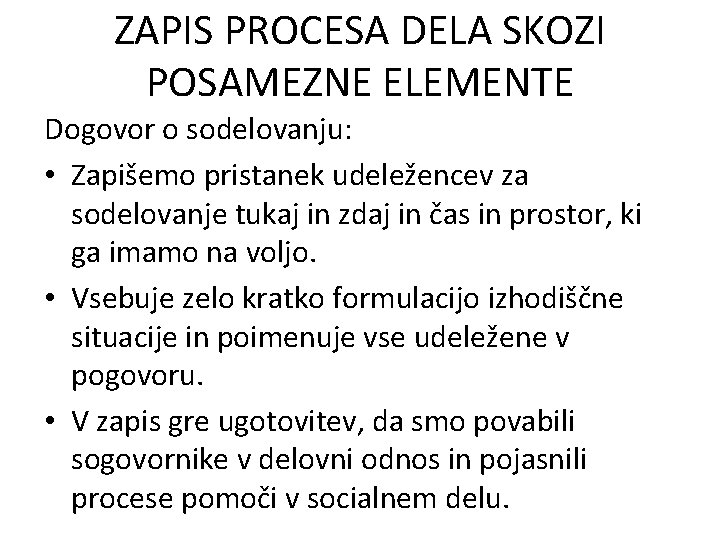 ZAPIS PROCESA DELA SKOZI POSAMEZNE ELEMENTE

Dogovor o sodelovanju:

• Zapišemo pristanek udeležencev za sodelovanje tukaj in zdaj in čas in prostor, ki ga imamo na voljo.

• Vsebuje zelo kratko formulacijo izhodiščne situacije in poimenuje vse udeležene v pogovoru.

• V zapis gre ugotovitev, da smo povabili sogovornike v delovni odnos in pojasnili procese pomoči v socialnem delu.